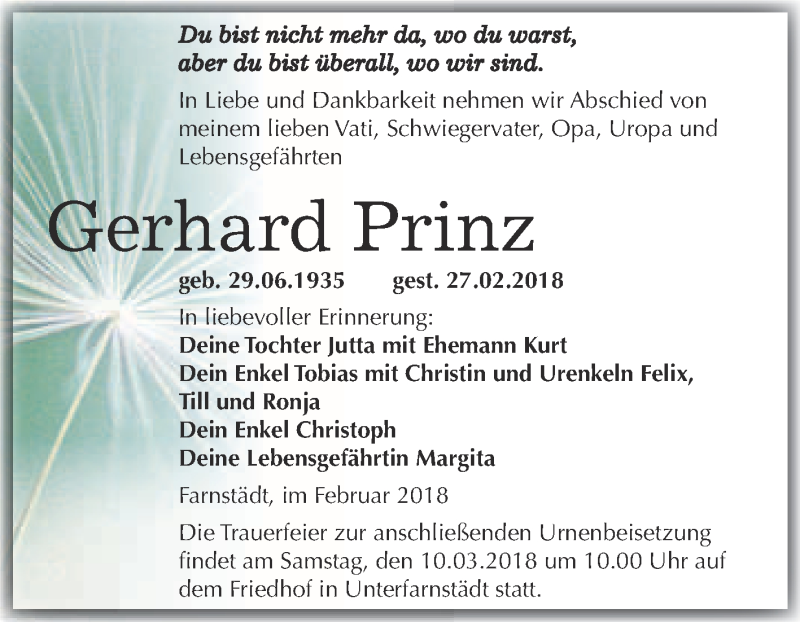 Du bist nicht mehr da, wo du warst,
aber du bist überall, wo wir sind.

In Liebe und Dankbarkeit nehmen wir Abschied von meinem lieben Vati, Schwiegervater, Opa, Uropa und Lebensgefährten

Gerhard Prinz

geb. 29.06.1935 gest. 27.02.2018

In liebevoller Erinnerung:
Deine Tochter Jutta mit Ehemann Kurt
Dein Enkel Tobias mit Christin und Urenkeln Felix, Till und Ronja
Dein Enkel Christoph
Deine Lebensgefährtin Margita

Farnstädt, im Februar 2018

Die Trauerfeier zur anschließenden Urnenbeisetzung findet am Samstag, den 10.03.2018 um 10.00 Uhr auf dem Friedhof in Unterfarnstädt statt.